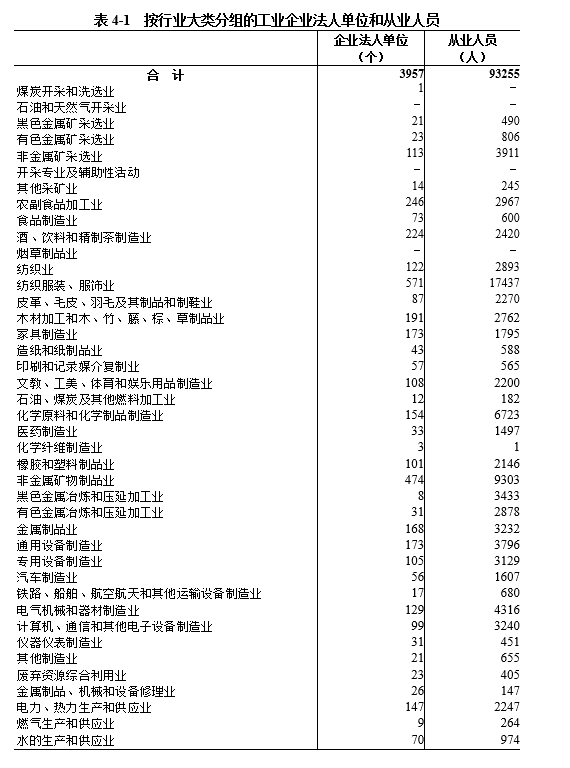 表 4-1　按行业大类分组的工业企业法人单位和从业人员

|  | 企业法人单位（个） | 从业人员（人） |
|---|---|---|
| 合　计 | 3957 | 93255 |
| 煤炭开采和洗选业 | 1 | － |
| 石油和天然气开采业 | － | － |
| 黑色金属矿采选业 | 21 | 490 |
| 有色金属矿采选业 | 23 | 806 |
| 非金属矿采选业 | 113 | 3911 |
| 开采专业及辅助性活动 | － | － |
| 其他采矿业 | 14 | 245 |
| 农副食品加工业 | 246 | 2967 |
| 食品制造业 | 73 | 600 |
| 酒、饮料和精制茶制造业 | 224 | 2420 |
| 烟草制品业 | － | － |
| 纺织业 | 122 | 2893 |
| 纺织服装、服饰业 | 571 | 17437 |
| 皮革、毛皮、羽毛及其制品和制鞋业 | 87 | 2270 |
| 木材加工和木、竹、藤、棕、草制品业 | 191 | 2762 |
| 家具制造业 | 173 | 1795 |
| 造纸和纸制品业 | 43 | 588 |
| 印刷和记录媒介复制业 | 57 | 565 |
| 文教、工美、体育和娱乐用品制造业 | 108 | 2200 |
| 石油、煤炭及其他燃料加工业 | 12 | 182 |
| 化学原料和化学制品制造业 | 154 | 6723 |
| 医药制造业 | 33 | 1497 |
| 化学纤维制造业 | 3 | 1 |
| 橡胶和塑料制品业 | 101 | 2146 |
| 非金属矿物制品业 | 474 | 9303 |
| 黑色金属冶炼和压延加工业 | 8 | 3433 |
| 有色金属冶炼和压延加工业 | 31 | 2878 |
| 金属制品业 | 168 | 3232 |
| 通用设备制造业 | 173 | 3796 |
| 专用设备制造业 | 105 | 3129 |
| 汽车制造业 | 56 | 1607 |
| 铁路、船舶、航空航天和其他运输设备制造业 | 17 | 680 |
| 电气机械和器材制造业 | 129 | 4316 |
| 计算机、通信和其他电子设备制造业 | 99 | 3240 |
| 仪器仪表制造业 | 31 | 451 |
| 其他制造业 | 21 | 655 |
| 废弃资源综合利用业 | 23 | 405 |
| 金属制品、机械和设备修理业 | 26 | 147 |
| 电力、热力生产和供应业 | 147 | 2247 |
| 燃气生产和供应业 | 9 | 264 |
| 水的生产和供应业 | 70 | 974 |